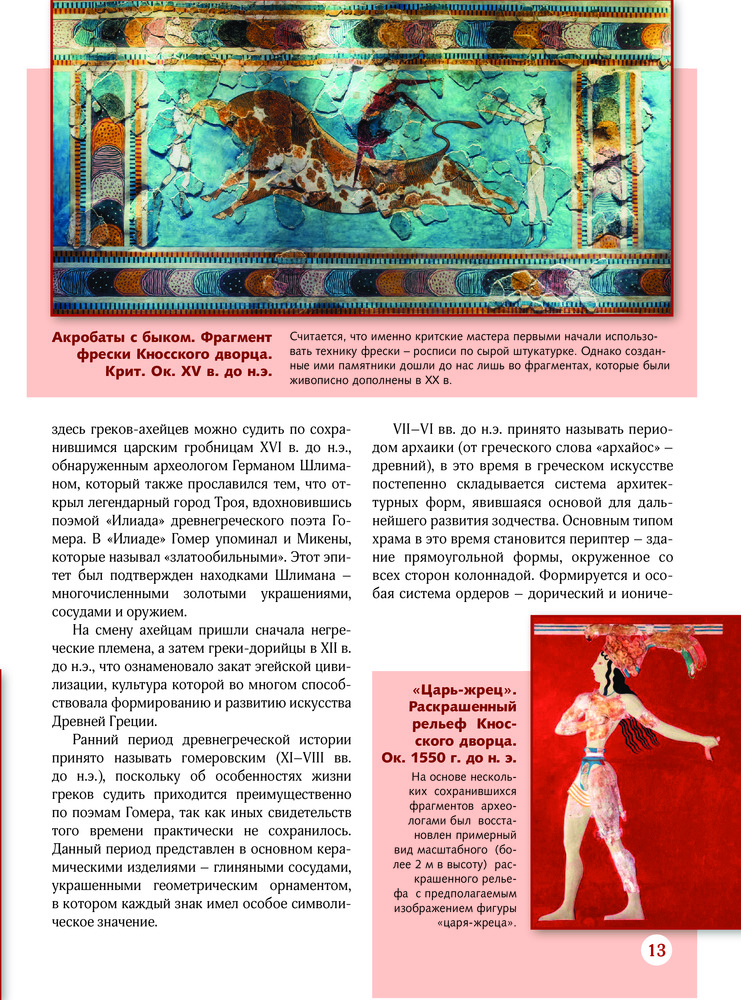 Акробаты с быком. Фрагмент фрески Кносского дворца. Крит. Ок. XV в. до н.э.

Считается, что именно критские мастера первыми начали использовать технику фрески – росписи по сырой штукатурке. Однако созданные ими памятники дошли до нас лишь во фрагментах, которые были живописно дополнены в XX в.

здесь греков-ахейцев можно судить по сохранившимся царским гробницам XVI в. до н.э., обнаруженным археологом Германом Шлиманом, который также прославился тем, что открыл легендарный город Троя, вдохновившись поэмой «Илиада» древнегреческого поэта Гомера. В «Илиаде» Гомер упоминал и Микены, которые называл «златообильными». Этот эпитет был подтвержден находками Шлимана – многочисленными золотыми украшениями, сосудами и оружием.

На смену ахейцам пришли сначала негреческие племена, а затем греки-дорийцы в XII в. до н.э., что ознаменовало закат эгейской цивилизации, культура которой во многом способствовала формированию и развитию искусства Древней Греции.

Ранний период древнегреческой истории принято называть гомеровским (XI–VIII вв. до н.э.), поскольку об особенностях жизни греков судить приходится преимущественно по поэмам Гомера, так как иных свидетельств того времени практически не сохранилось. Данный период представлен в основном керамическими изделиями – глиняными сосудами, украшенными геометрическим орнаментом, в котором каждый знак имел особое символическое значение.

VII–VI вв. до н.э. принято называть периодом архаики (от греческого слова «архайос» – древний), в это время в греческом искусстве постепенно складывается система архитектурных форм, явившаяся основой для дальнейшего развития зодчества. Основным типом храма в это время становится периптер – здание прямоугольной формы, окруженное со всех сторон колоннадой. Формируется и особая система ордеров – дорический и иониче-

«Царь-жрец». Раскрашенный рельеф Кносского дворца. Ок. 1550 г. до н. э.

На основе нескольких сохранившихся фрагментов археологами был восстановлен примерный вид масштабного (более 2 м в высоту) раскрашенного рельефа с предполагаемым изображением фигуры «царя-жреца».

13